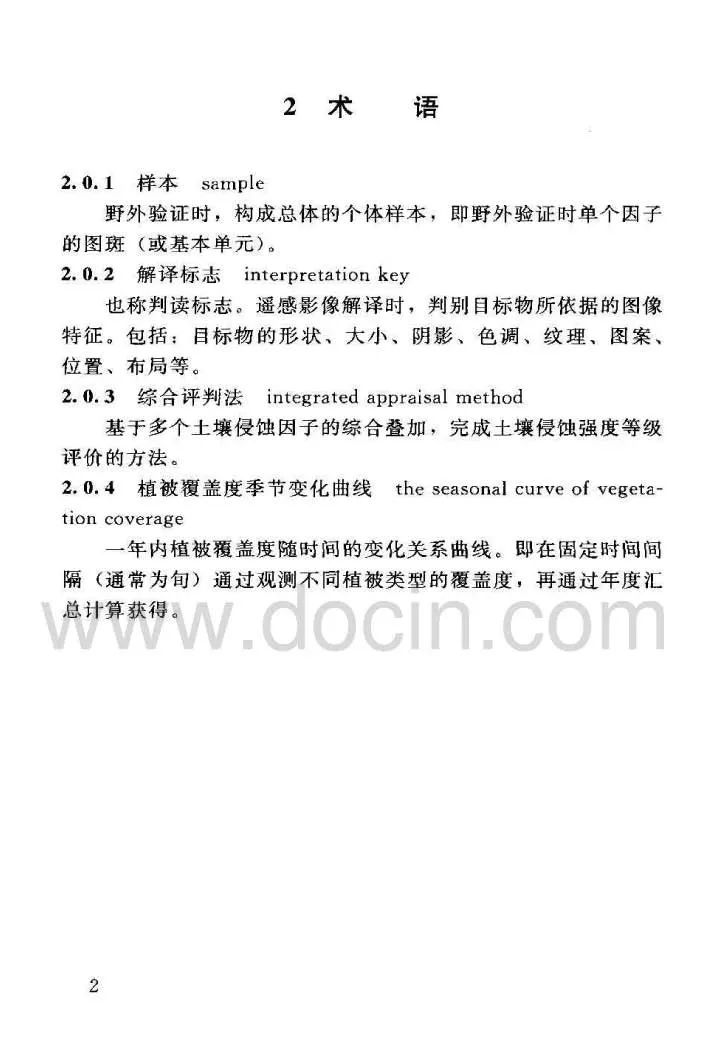 2 术　语

2.0.1 样本 sample

野外验证时，构成总体的个体样本，即野外验证时单个因子的图斑（或基本单元）。

2.0.2 解译标志 interpretation key

也称判读标志。遥感影像解译时，判别目标物所依据的图像特征。包括：目标物的形状、大小、阴影、色调、纹理、图案、位置、布局等。

2.0.3 综合评判法 integrated appraisal method

基于多个土壤侵蚀因子的综合叠加，完成土壤侵蚀强度等级评价的方法。

2.0.4 植被覆盖度季节变化曲线 the seasonal curve of vegetation coverage

一年内植被覆盖度随时间的变化关系曲线。即在固定时间间隔（通常为旬）通过观测不同植被类型的覆盖度，再通过年度汇总计算获得。

www.docin.com

2